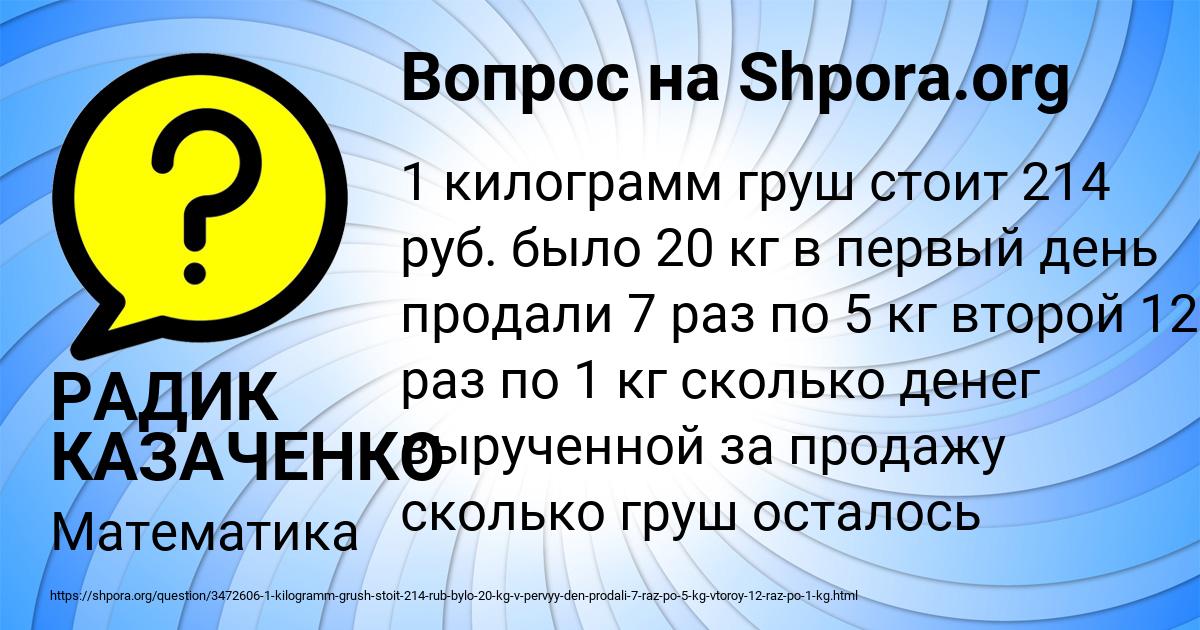 Вопрос на Shpora.org

1 килограмм груш стоит 214 руб. было 20 кг в первый день продали 7 раз по 5 кг второй 12 раз по 1 кг сколько денег вырученной за продажу сколько груш осталось

РАДИК КАЗАЧЕНКО

Математика

https://shpora.org/question/3472606-1-kilogramm-grush-stoit-214-rub-bylo-20-kg-v-pervyy-den-prodali-7-raz-po-5-kg-vtoroy-12-raz-po-1-kg.html